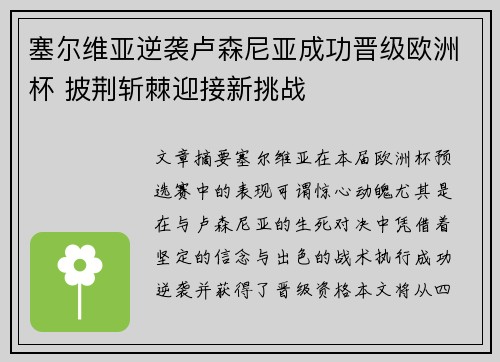 塞尔维亚逆袭卢森尼亚成功晋级欧洲杯 披荆斩棘迎接新挑战

文章摘要塞尔维亚在本届欧洲杯预选赛中的表现可谓惊心动魄尤其是在与卢森尼亚的生死对决中凭借着坚定的信念与出色的战术执行成功逆袭并获得了晋级资格本文将从四